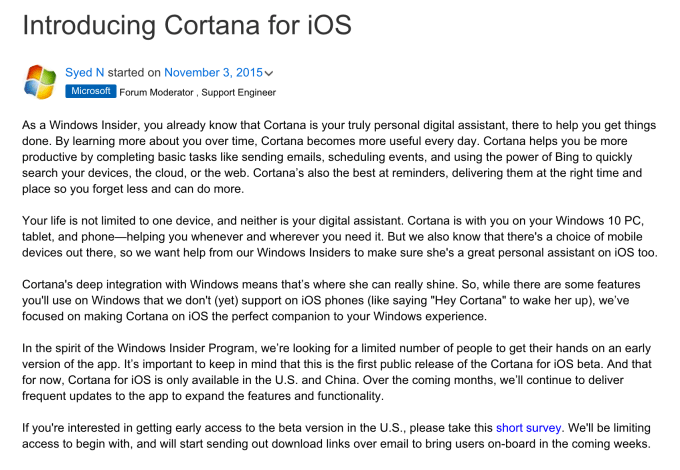 Introducing Cortana for iOS

Syed N started on November 3, 2015
Microsoft Forum Moderator , Support Engineer

As a Windows Insider, you already know that Cortana is your truly personal digital assistant, there to help you get things done. By learning more about you over time, Cortana becomes more useful every day. Cortana helps you be more productive by completing basic tasks like sending emails, scheduling events, and using the power of Bing to quickly search your devices, the cloud, or the web. Cortana's also the best at reminders, delivering them at the right time and place so you forget less and can do more.

Your life is not limited to one device, and neither is your digital assistant. Cortana is with you on your Windows 10 PC, tablet, and phone—helping you whenever and wherever you need it. But we also know that there's a choice of mobile devices out there, so we want help from our Windows Insiders to make sure she's a great personal assistant on iOS too.

Cortana's deep integration with Windows means that's where she can really shine. So, while there are some features you'll use on Windows that we don't (yet) support on iOS phones (like saying "Hey Cortana" to wake her up), we've focused on making Cortana on iOS the perfect companion to your Windows experience.

In the spirit of the Windows Insider Program, we're looking for a limited number of people to get their hands on an early version of the app. It's important to keep in mind that this is the first public release of the Cortana for iOS beta. And that for now, Cortana for iOS is only available in the U.S. and China. Over the coming months, we'll continue to deliver frequent updates to the app to expand the features and functionality.

If you're interested in getting early access to the beta version in the U.S., please take this short survey. We'll be limiting access to begin with, and will start sending out download links over email to bring users on-board in the coming weeks.